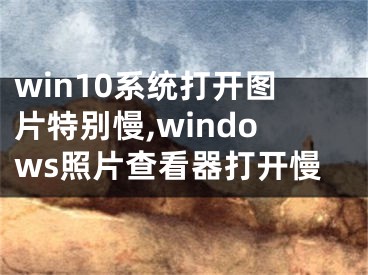 win10系统打开图片特别慢,windows照片查看器打开慢